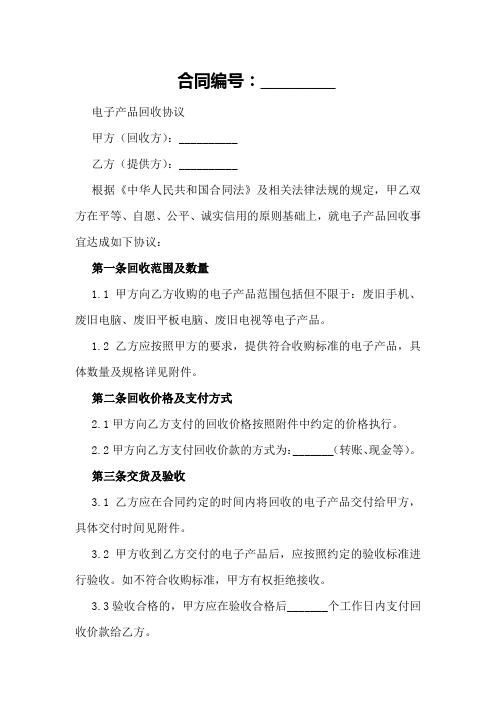 合同编号：_________

电子产品回收协议

甲方（回收方）：__________

乙方（提供方）：__________

根据《中华人民共和国合同法》及相关法律法规的规定，甲乙双方在平等、自愿、公平、诚实信用的原则基础上，就电子产品回收事宜达成如下协议：

第一条回收范围及数量

1.1 甲方向乙方收购的电子产品范围包括但不限于：废旧手机、废旧电脑、废旧平板电脑、废旧电视等电子产品。

1.2 乙方应按照甲方的要求，提供符合收购标准的电子产品，具体数量及规格详见附件。

第二条回收价格及支付方式

2.1 甲方向乙方支付的回收价格按照附件中约定的价格执行。

2.2 甲方向乙方支付回收价款的方式为：_______（转账、现金等）。

第三条交货及验收

3.1 乙方应在合同约定的时间内将回收的电子产品交付给甲方，具体交付时间见附件。

3.2 甲方收到乙方交付的电子产品后，应按照约定的验收标准进行验收。如不符合收购标准，甲方有权拒绝接收。

3.3 验收合格的，甲方应在验收合格后_______个工作日内支付回收价款给乙方。